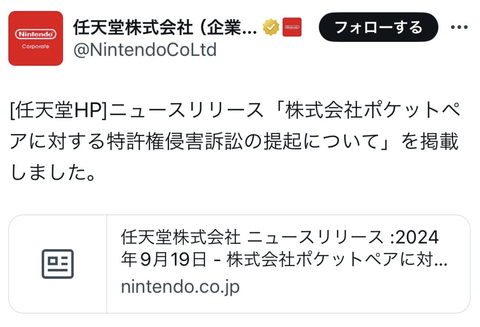 Nintendo
Corporate

任天堂株式会社（企業...
@NintendoCoLtd

フォローする

[任天堂HP]ニュースリリース「株式会社ポケットペアに対する特許権侵害訴訟の提起について」を掲載しました。

任天堂株式会社 ニュースリリース :2024年9月19日 - 株式会社ポケットペアに対...
nintendo.co.jp